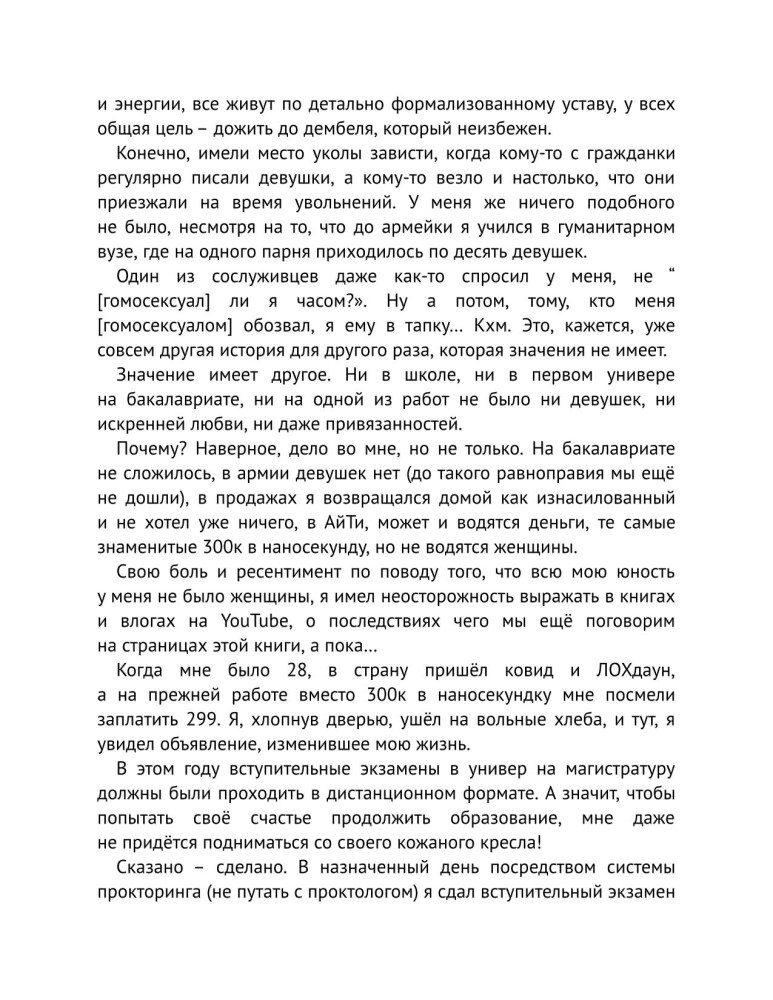 и энергии, все живут по детально формализованному уставу, у всех общая цель – дожить до дембеля, который неизбежен.

Конечно, имели место уколы зависти, когда кому-то с гражданки регулярно писали девушки, а кому-то везло и настолько, что они приезжали на время увольнений. У меня же ничего подобного не было, несмотря на то, что до армейки я учился в гуманитарном вузе, где на одного парня приходилось по десять девушек.

Один из сослуживцев даже как-то спросил у меня, не “[гомосексуал] ли я часом?». Ну а потом, тому, кто меня [гомосексуалом] обозвал, я ему в тапку... Кхм. Это, кажется, уже совсем другая история для другого раза, которая значения не имеет.

Значение имеет другое. Ни в школе, ни в первом универе на бакалавриате, ни на одной из работ не было ни девушек, ни искренней любви, ни даже привязанностей.

Почему? Наверное, дело во мне, но не только. На бакалавриате не сложилось, в армии девушек нет (до такого равноправия мы ещё не дошли), в продажах я возвращался домой как изнасилованный и не хотел уже ничего, в АйТи, может и водятся деньги, те самые знаменитые 300к в наносекунду, но не водятся женщины.

Свою боль и ресентимент по поводу того, что всю мою юность у меня не было женщины, я имел неосторожность выражать в книгах и влогах на YouTube, о последствиях чего мы ещё поговорим на страницах этой книги, а пока...

Когда мне было 28, в страну пришёл ковид и ЛОХдаун, а на прежней работе вместо 300к в наносекундку мне посмели заплатить 299. Я, хлопнув дверью, ушёл на вольные хлеба, и тут, я увидел объявление, изменившее мою жизнь.

В этом году вступительные экзамены в универ на магистратуру должны были проходить в дистанционном формате. А значит, чтобы попытать своё счастье продолжить образование, мне даже не придётся подниматься со своего кожаного кресла!

Сказано – сделано. В назначенный день посредством системы прокторинга (не путать с проктологом) я сдал вступительный экзамен